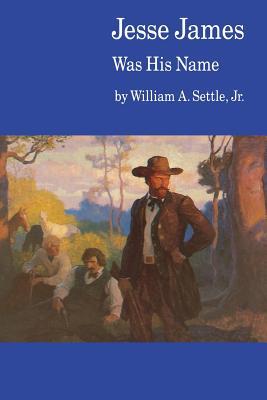 Jesse James
Was His Name
by William A. Settle, Jr.